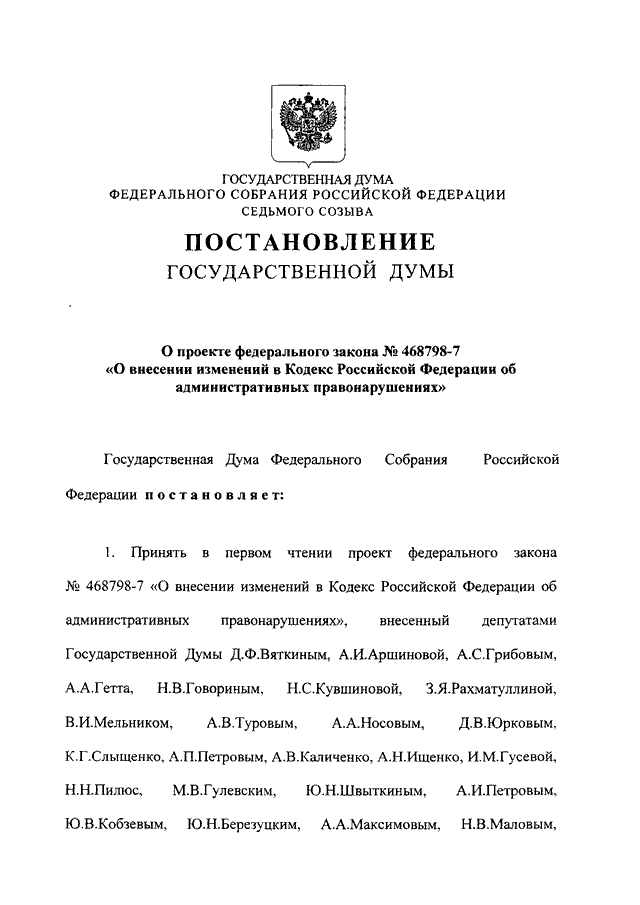 ГОСУДАРСТВЕННАЯ ДУМА
ФЕДЕРАЛЬНОГО СОБРАНИЯ РОССИЙСКОЙ ФЕДЕРАЦИИ
СЕДЬМОГО СОЗЫВА

ПОСТАНОВЛЕНИЕ
ГОСУДАРСТВЕННОЙ ДУМЫ

О проекте федерального закона № 468798-7 «О внесении изменений в Кодекс Российской Федерации об административных правонарушениях»

Государственная Дума Федерального Собрания Российской Федерации постановляет:

1. Принять в первом чтении проект федерального закона № 468798-7 «О внесении изменений в Кодекс Российской Федерации об административных правонарушениях», внесенный депутатами Государственной Думы Д.Ф.Вяткиным, А.И.Аршиновой, А.С.Грибовым, А.А.Гетта, Н.В.Говориным, Н.С.Кувшиновой, З.Я.Рахматуллиной, В.И.Мельником, А.В.Туровым, А.А.Носовым, Д.В.Юрковым, К.Г.Слыщенко, А.П.Петровым, А.В.Каличенко, А.Н.Ищенко, И.М.Гусевой, Н.Н.Пилюс, М.В.Гулевским, Ю.Н.Швыткиным, А.И.Петровым, Ю.В.Кобзевым, Ю.Н.Березуцким, А.А.Максимовым, Н.В.Маловым,